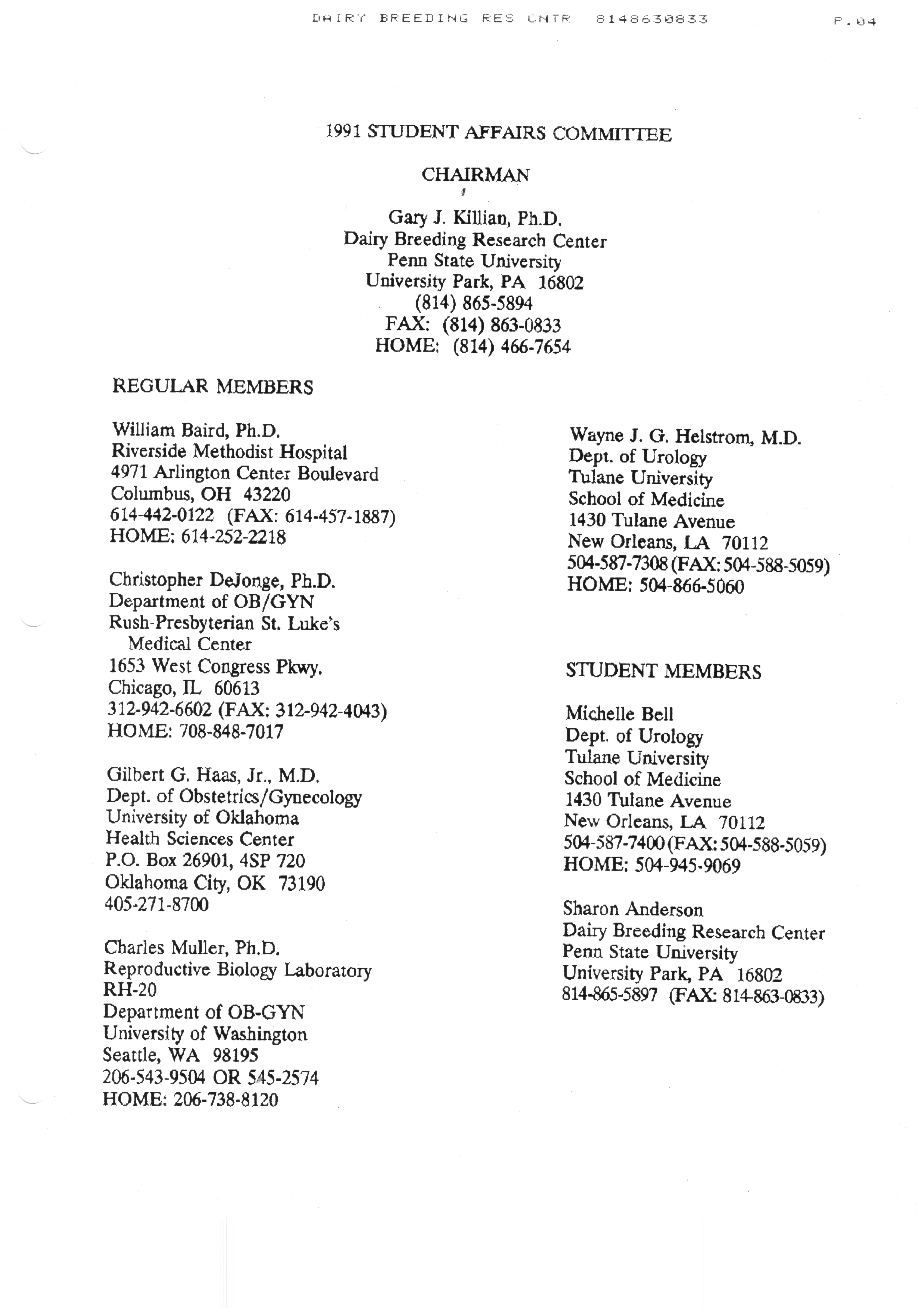 DAIRY BREEDING RES CNTR 8148630833 P.04

1991 STUDENT AFFAIRS COMMITTEE

CHAIRMAN

Gary J. Killian, Ph.D.
Dairy Breeding Research Center
Penn State University
University Park, PA 16802
(814) 865-5894
FAX: (814) 863-0833
HOME: (814) 466-7654

REGULAR MEMBERS

William Baird, Ph.D.
Riverside Methodist Hospital
4971 Arlington Center Boulevard
Columbus, OH 43220
614-442-0122 (FAX: 614-457-1887)
HOME: 614-252-2218

Christopher DeJonge, Ph.D.
Department of OB/GYN
Rush-Presbyterian St. Luke's Medical Center
1653 West Congress Pkwy.
Chicago, IL 60613
312-942-6602 (FAX: 312-942-4043)
HOME: 708-848-7017

Gilbert G. Haas, Jr., M.D.
Dept. of Obstetrics/Gynecology
University of Oklahoma
Health Sciences Center
P.O. Box 26901, 4SP 720
Oklahoma City, OK 73190
405-271-8700

Charles Muller, Ph.D.
Reproductive Biology Laboratory
RH-20
Department of OB-GYN
University of Washington
Seattle, WA 98195
206-543-9504 OR 545-2574
HOME: 206-738-8120

Wayne J. G. Helstrom, M.D.
Dept. of Urology
Tulane University
School of Medicine
1430 Tulane Avenue
New Orleans, LA 70112
504-587-7308 (FAX: 504-588-5059)
HOME: 504-866-5060

STUDENT MEMBERS

Michelle Bell
Dept. of Urology
Tulane University
School of Medicine
1430 Tulane Avenue
New Orleans, LA 70112
504-587-7400 (FAX: 504-588-5059)
HOME: 504-945-9069

Sharon Anderson
Dairy Breeding Research Center
Penn State University
University Park, PA 16802
814-865-5897 (FAX: 814-863-0833)